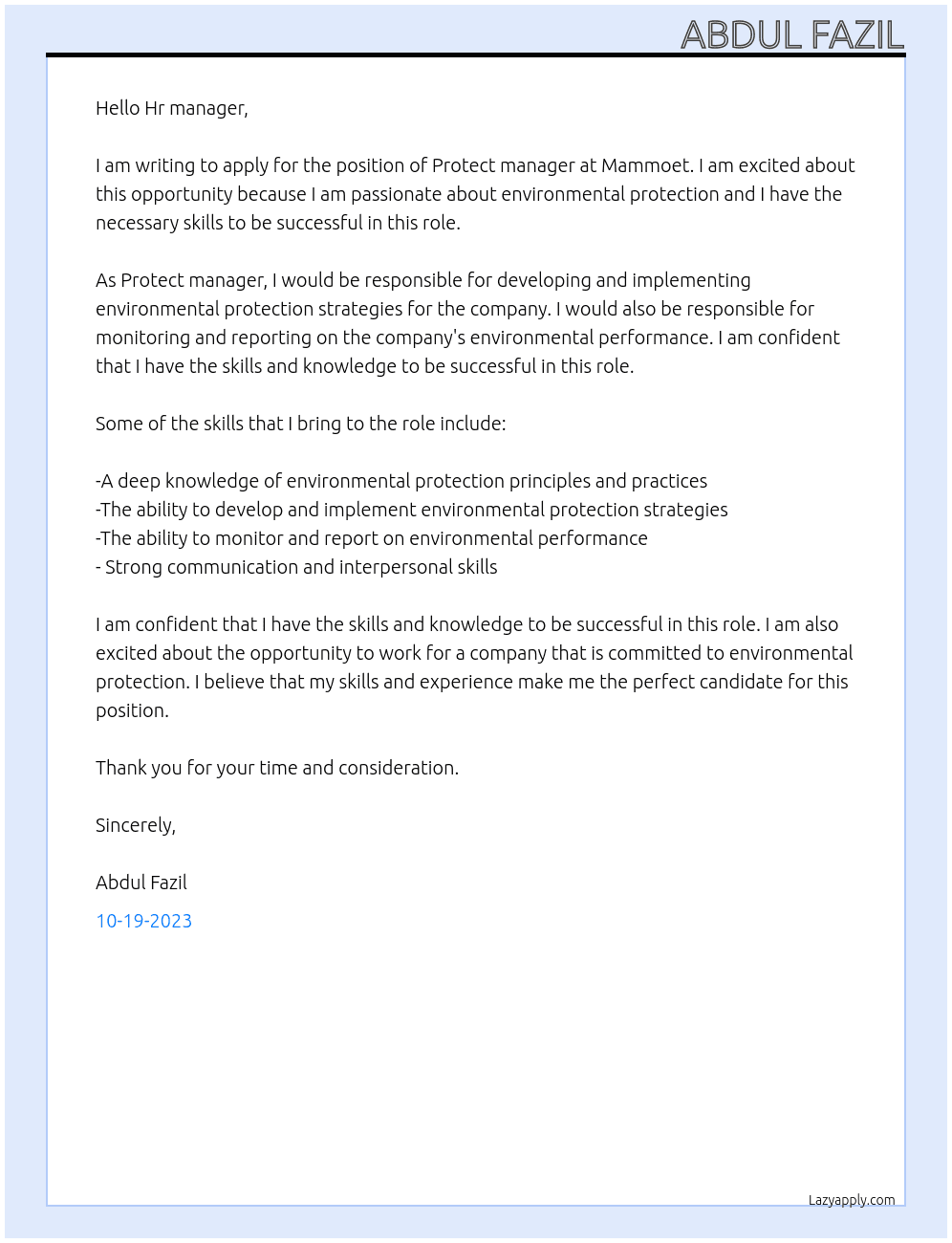 ABDUL FAZIL

Hello Hr manager,

I am writing to apply for the position of Protect manager at Mammoet. I am excited about this opportunity because I am passionate about environmental protection and I have the necessary skills to be successful in this role.

As Protect manager, I would be responsible for developing and implementing environmental protection strategies for the company. I would also be responsible for monitoring and reporting on the company's environmental performance. I am confident that I have the skills and knowledge to be successful in this role.

Some of the skills that I bring to the role include:

-A deep knowledge of environmental protection principles and practices
-The ability to develop and implement environmental protection strategies
-The ability to monitor and report on environmental performance
- Strong communication and interpersonal skills

I am confident that I have the skills and knowledge to be successful in this role. I am also excited about the opportunity to work for a company that is committed to environmental protection. I believe that my skills and experience make me the perfect candidate for this position.

Thank you for your time and consideration.

Sincerely,

Abdul Fazil

10-19-2023

Lazyapply.com